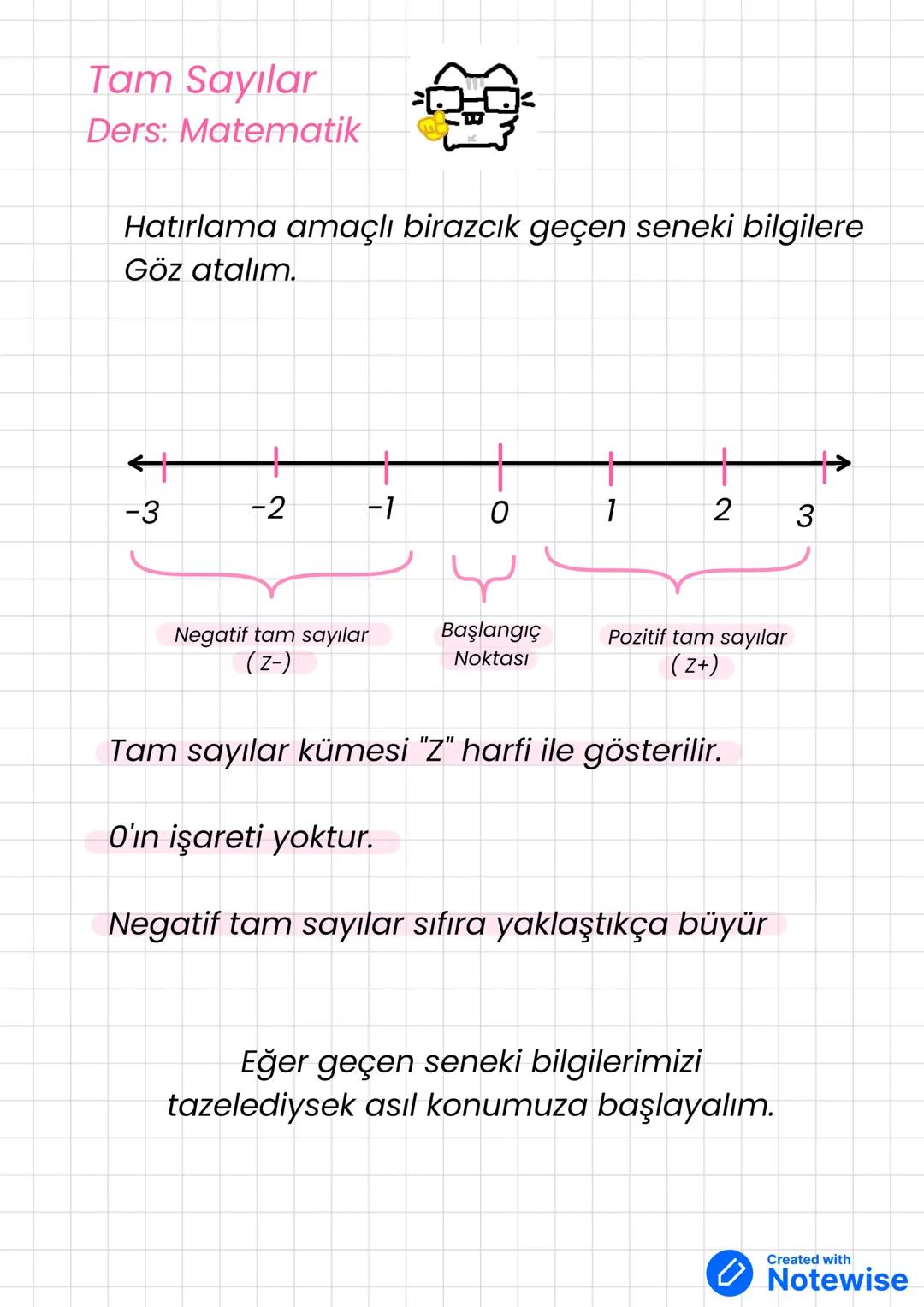 Tam Sayılar
Ders: Matematik

Hatırlama amaçlı birazcık geçen seneki bilgilere Göz atalım.

-3 -2 -1 0 1 2 3

Negatif tam sayılar ( Z-)

Başlangıç Noktası

Pozitif tam sayılar ( Z+)

Tam sayılar kümesi "Z" harfi ile gösterilir.

0'ın işareti yoktur.

Negatif tam sayılar sıfıra yaklaştıkça büyür

Eğer geçen seneki bilgilerimizi tazelediysek asıl konumuza başlayalım.

Created with Notewise